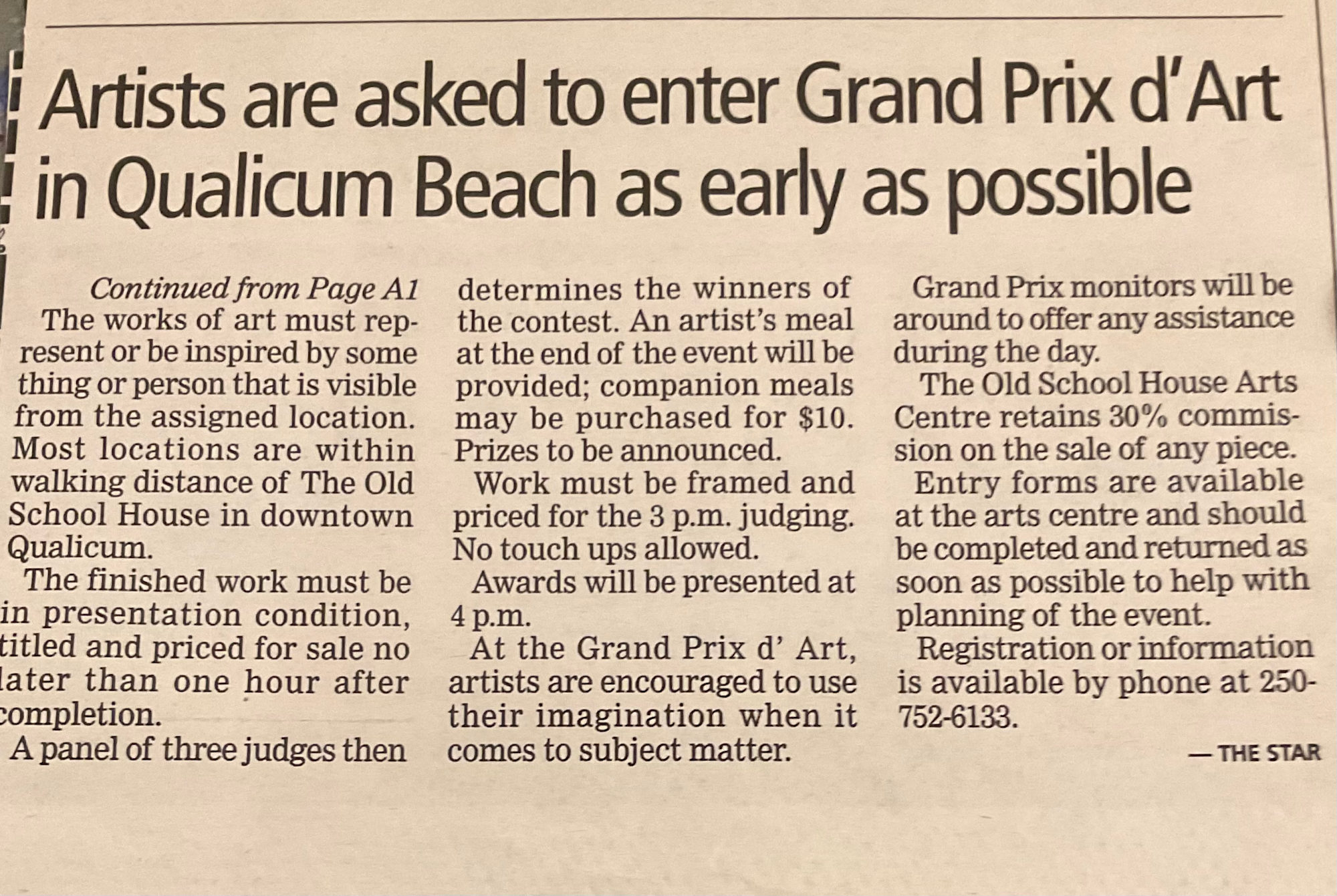 Artists are asked to enter Grand Prix d'Art in Qualicum Beach as early as possible

Continued from Page A1

The works of art must represent or be inspired by some thing or person that is visible from the assigned location. Most locations are within walking distance of The Old School House in downtown Qualicum.

The finished work must be in presentation condition, titled and priced for sale no later than one hour after completion.

A panel of three judges then determines the winners of the contest. An artist's meal at the end of the event will be provided; companion meals may be purchased for $10. Prizes to be announced.

Work must be framed and priced for the 3 p.m. judging. No touch ups allowed.

Awards will be presented at 4 p.m.

At the Grand Prix d' Art, artists are encouraged to use their imagination when it comes to subject matter.

Grand Prix monitors will be around to offer any assistance during the day.

The Old School House Arts Centre retains 30% commission on the sale of any piece.

Entry forms are available at the arts centre and should be completed and returned as soon as possible to help with planning of the event.

Registration or information is available by phone at 250-752-6133.

— THE STAR